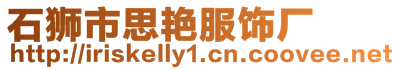 石狮市思艳服饰厂
http://iriskelly1.cn.coovee.net